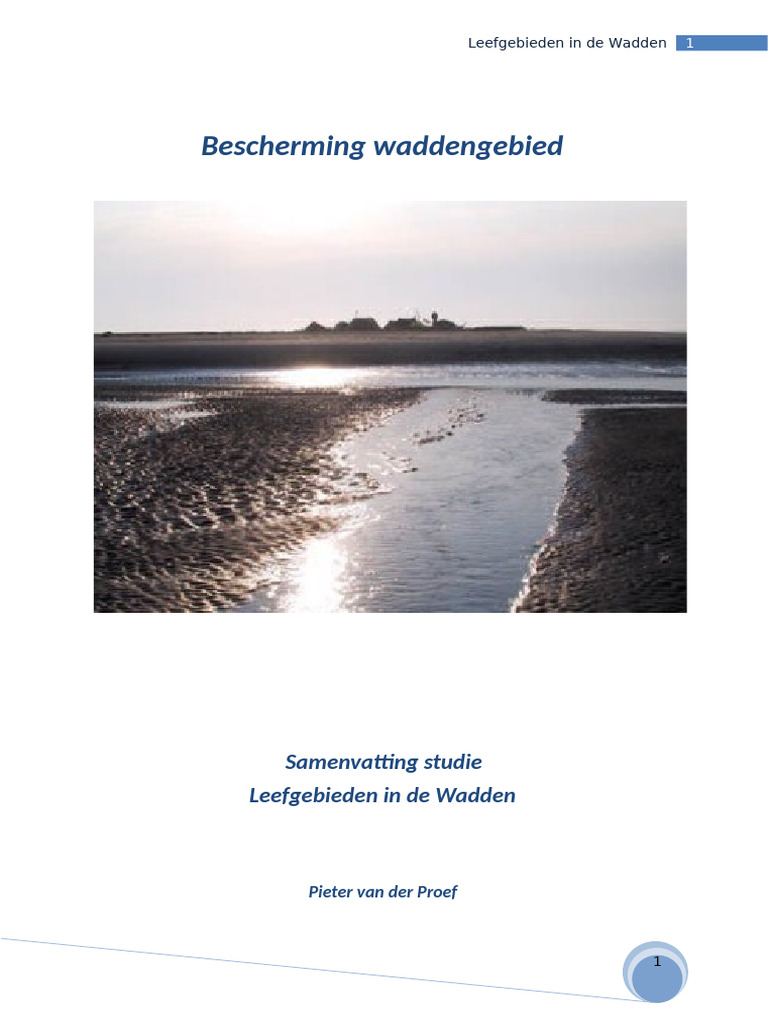 Leefgebieden in de Wadden 1

Bescherming waddengebied

Samenvatting studie
Leefgebieden in de Wadden

Pieter van der Proef

1